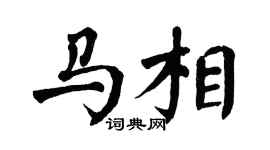 马相

词典网